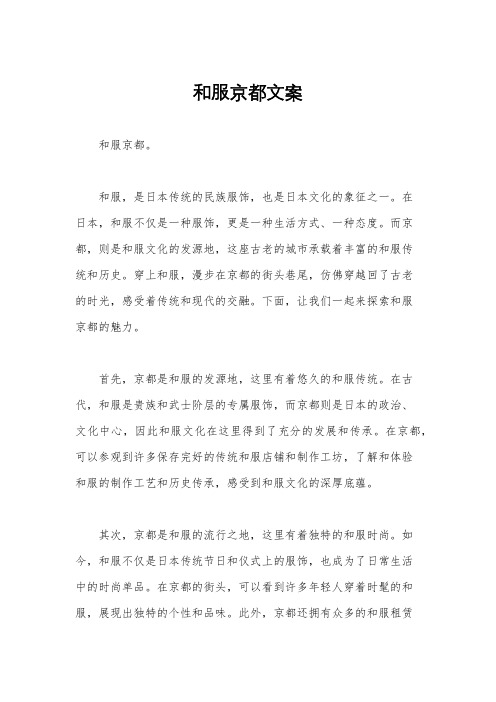 和服京都文案

和服京都。

和服，是日本传统的民族服饰，也是日本文化的象征之一。在日本，和服不仅是一种服饰，更是一种生活方式、一种态度。而京都，则是和服文化的发源地，这座古老的城市承载着丰富的和服传统和历史。穿上和服，漫步在京都的街头巷尾，仿佛穿越回了古老的时光，感受着传统和现代的交融。下面，让我们一起来探索和服京都的魅力。

首先，京都是和服的发源地，这里有着悠久的和服传统。在古代，和服是贵族和武士阶层的专属服饰，而京都则是日本的政治、文化中心，因此和服文化在这里得到了充分的发展和传承。在京都，可以参观到许多保存完好的传统和服店铺和制作工坊，了解和体验和服的制作工艺和历史传承，感受到和服文化的深厚底蕴。

其次，京都是和服的流行之地，这里有着独特的和服时尚。如今，和服不仅是日本传统节日和仪式上的服饰，也成为了日常生活中的时尚单品。在京都的街头，可以看到许多年轻人穿着时髦的和服，展现出独特的个性和品味。此外，京都还拥有众多的和服租赁